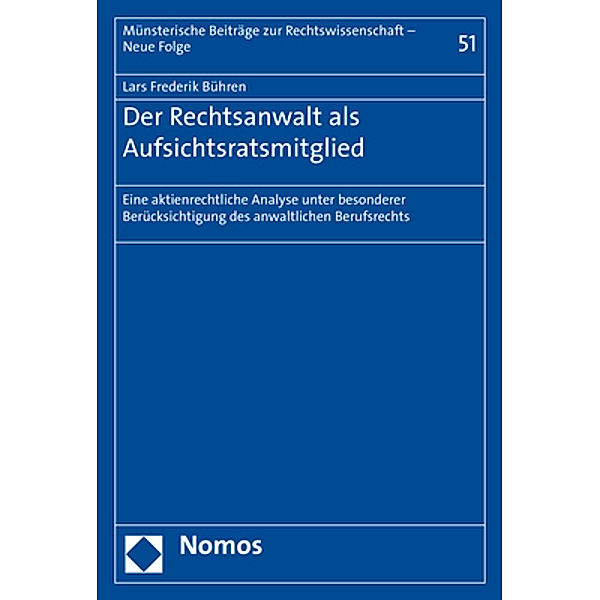 Münsterische Beiträge zur Rechtswissenschaft – Neue Folge

51

Lars Frederik Bühren

Der Rechtsanwalt als Aufsichtsratsmitglied

Eine aktienrechtliche Analyse unter besonderer Berücksichtigung des anwaltlichen Berufsrechts

Nomos